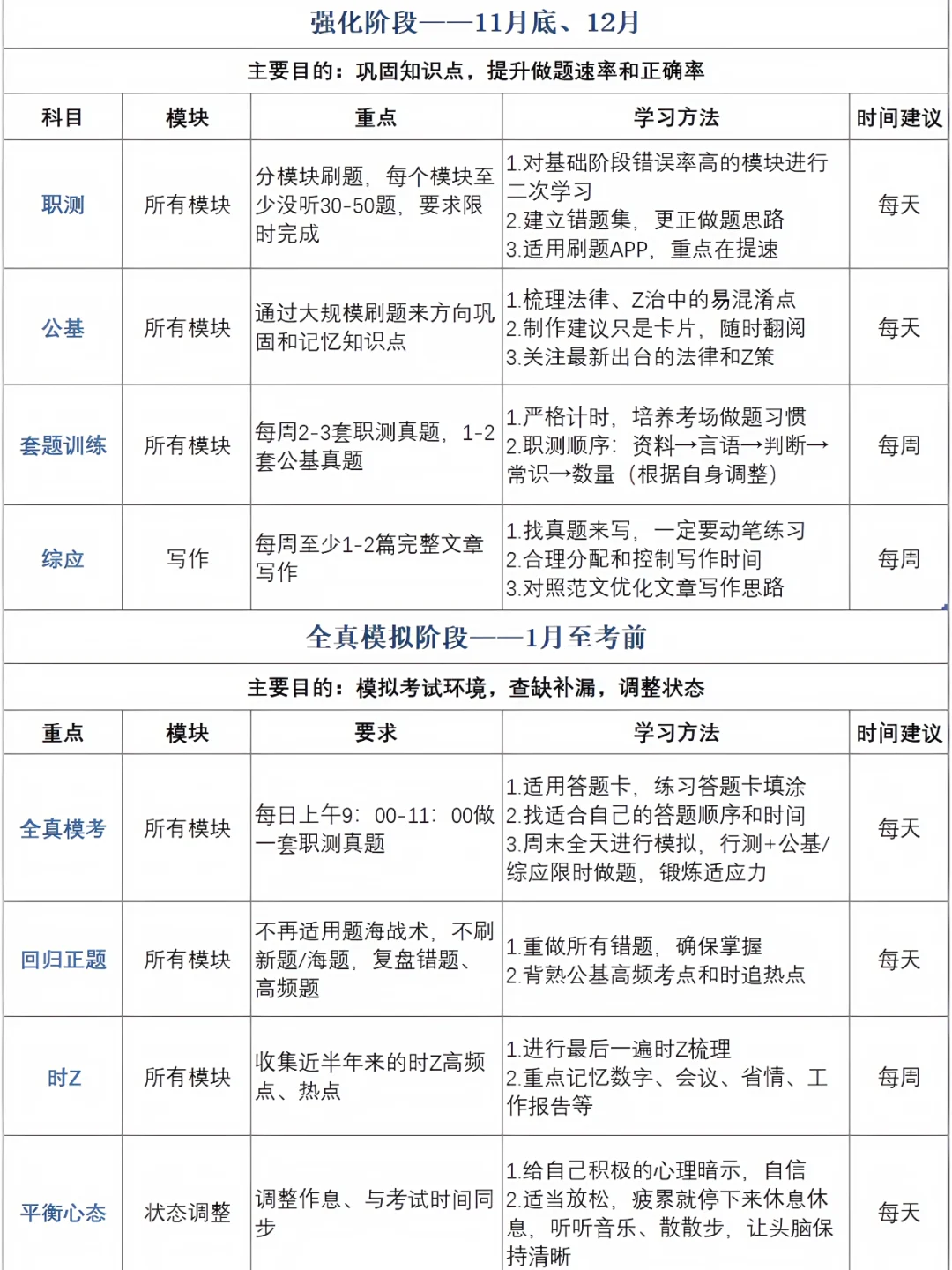 强化阶段——11月底、12月

主要目的：巩固知识点，提升做题速率和正确率

| 科目 | 模块 | 重点 | 学习方法 | 时间建议 |
|---|---|---|---|---|
| 职测 | 所有模块 | 分模块刷题，每个模块至少没听30-50题，要求限时完成 | 1.对基础阶段错误率高的模块进行二次学习 2.建立错题集，更正做题思路 3.适用刷题APP，重点在提速 | 每天 |
| 公基 | 所有模块 | 通过大规模刷题来方向巩固和记忆知识点 | 1.梳理法律、Z治中的易混淆点 2.制作建议只是卡片，随时翻阅 3.关注最新出台的法律和Z策 | 每天 |
| 套题训练 | 所有模块 | 每周2-3套职测真题，1-2套公基真题 | 1.严格计时，培养考场做题习惯 2.职测顺序：资料→言语→判断→常识→数量（根据自身调整） | 每周 |
| 综应 | 写作 | 每周至少1-2篇完整文章写作 | 1.找真题来写，一定要动笔练习 2.合理分配和控制写作时间 3.对照范文优化文章写作思路 | 每周 |

全真模拟阶段——1月至考前

主要目的：模拟考试环境，查缺补漏，调整状态

| 重点 | 模块 | 要求 | 学习方法 | 时间建议 |
|---|---|---|---|---|
| 全真模考 | 所有模块 | 每日上午9：00-11：00做一套职测真题 | 1.适用答题卡，练习答题卡填涂 2.找适合自己的答题顺序和时间 3.周末全天进行模拟，行测+公基/综应限时做题，锻炼适应力 | 每天 |
| 回归正题 | 所有模块 | 不再适用题海战术，不刷新题/海题，复盘错题、高频题 | 1.重做所有错题，确保掌握 2.背熟公基高频考点和时追热点 | 每天 |
| 时Z | 所有模块 | 收集近半年来的时Z高频点、热点 | 1.进行最后一遍时Z梳理 2.重点记忆数字、会议、省情、工作报告等 | 每周 |
| 平衡心态 | 状态调整 | 调整作息、与考试时间同步 | 1.给自己积极的心理暗示，自信 2.适当放松，疲累就停下来休息休息，听听音乐、散散步，让头脑保持清晰 | 每天 |